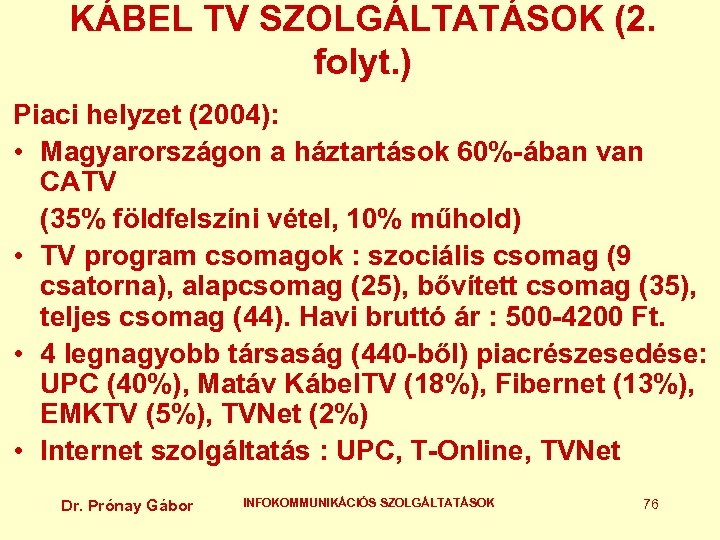 KÁBEL TV SZOLGÁLTATÁSOK (2. folyt.)

Piaci helyzet (2004):

• Magyarországon a háztartások 60%-ában van CATV
(35% földfelszíni vétel, 10% műhold)

• TV program csomagok : szociális csomag (9 csatorna), alapcsomag (25), bővített csomag (35), teljes csomag (44). Havi bruttó ár : 500-4200 Ft.

• 4 legnagyobb társaság (440-ből) piacrészesedése: UPC (40%), Matáv KábelTV (18%), Fibernet (13%), EMKTV (5%), TVNet (2%)

• Internet szolgáltatás : UPC, T-Online, TVNet

Dr. Prónay Gábor

INFOKOMMUNIKÁCIÓS SZOLGÁLTATÁSOK

76